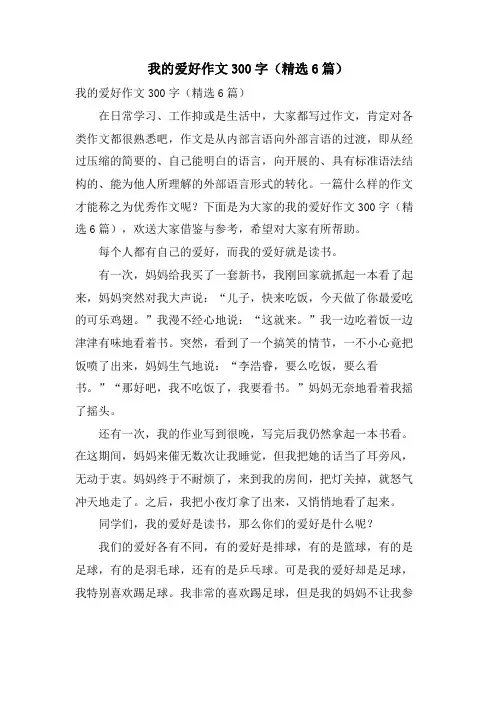 我的爱好作文300字（精选6篇）

我的爱好作文300字（精选6篇）

在日常学习、工作抑或是生活中，大家都写过作文，肯定对各类作文都很熟悉吧，作文是从内部言语向外部言语的过渡，即从经过压缩的简要的、自己能明白的语言，向开展的、具有标准语法结构的、能为他人所理解的外部语言形式的转化。一篇什么样的作文才能称之为优秀作文呢？下面是为大家的我的爱好作文300字（精选6篇），欢送大家借鉴与参考，希望对大家有所帮助。

每个人都有自己的爱好，而我的爱好就是读书。

有一次，妈妈给我买了一套新书，我刚回家就抓起一本看了起来，妈妈突然对我大声说：“儿子，快来吃饭，今天做了你最爱吃的可乐鸡翅。”我漫不经心地说：“这就来。”我一边吃着饭一边津津有味地看着书。突然，看到了一个搞笑的情节，一不小心竟把饭喷了出来，妈妈生气地说：“李浩睿，要么吃饭，要么看书。”“那好吧，我不吃饭了，我要看书。”妈妈无奈地看着我摇了摇头。

还有一次，我的作业写到很晚，写完后我仍然拿起一本书看。在这期间，妈妈来催无数次让我睡觉，但我把她的话当了耳旁风，无动于衷。妈妈终于不耐烦了，来到我的房间，把灯关掉，就怒气冲天地走了。之后，我把小夜灯拿了出来，又悄悄地看了起来。

同学们，我的爱好是读书，那么你们的爱好是什么呢？

我们的爱好各有不同，有的爱好是排球，有的是篮球，有的是足球，有的是羽毛球，还有的是乒乓球。可是我的爱好却是足球，我特别喜欢踢足球。我非常的喜欢踢足球，但是我的妈妈不让我参